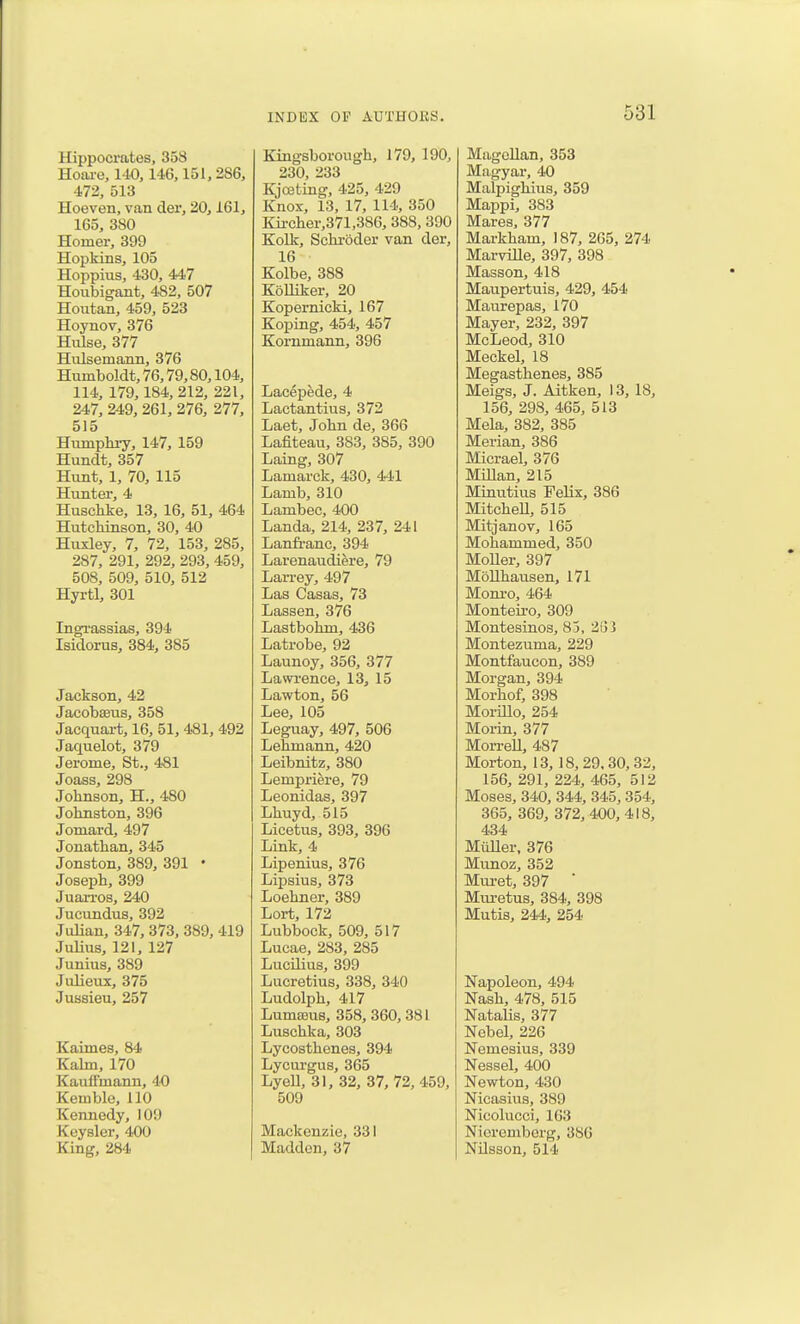 INDEX OF AUTHORS. 531

Hippocrates, 358
Hoare, 140, 146, 151, 286, 472, 513
Hoeven, van der, 20, 161, 165, 380
Homer, 399
Hopkins, 105
Hoppius, 430, 447
Houbigant, 482, 507
Houtan, 459, 523
Hoynov, 376
Hulse, 377
Hulsemann, 376
Humboldt, 76, 79, 80, 104, 114, 179, 184, 212, 221, 247, 249, 261, 276, 277, 515
Humphry, 147, 159
Hundt, 357
Hunt, 1, 70, 115
Hunter, 4
Huschke, 13, 16, 51, 464
Hutchinson, 30, 40
Huxley, 7, 72, 153, 285, 287, 291, 292, 293, 459, 508, 509, 510, 512
Hyrtl, 301

Ingrassias, 394
Isidorus, 384, 385

Jackson, 42
Jacobæus, 358
Jacquart, 16, 51, 481, 492
Jaquelot, 379
Jerome, St., 481
Joass, 298
Johnson, H., 480
Johnston, 396
Jomard, 497
Jonathan, 345
Jonston, 389, 391
Joseph, 399
Juarros, 240
Jucundus, 392
Julian, 347, 373, 389, 419
Julius, 121, 127
Junius, 389
Julieux, 375
Jussieu, 257

Kaimes, 84
Kalm, 170
Kauffmann, 40
Kemble, 110
Kennedy, 109
Keysler, 400
King, 284

Kingsborough, 179, 190, 230, 233
Kjœting, 425, 429
Knox, 13, 17, 114, 350
Kircher, 371, 386, 388, 390
Kolk, Schröder van der, 16
Kolbe, 388
Kölliker, 20
Kopernicki, 167
Koping, 454, 457
Kornmann, 396

Lacepède, 4
Lactantius, 372
Laet, John de, 366
Lafiteau, 383, 385, 390
Laing, 307
Lamarck, 430, 441
Lamb, 310
Lambec, 400
Landa, 214, 237, 241
Lanfranc, 394
Larenaudière, 79
Larrey, 497
Las Casas, 73
Lassen, 376
Lastbohm, 436
Latrobe, 92
Launoy, 356, 377
Lawrence, 13, 15
Lawton, 56
Lee, 105
Leguay, 497, 506
Lehmann, 420
Leibnitz, 380
Lemprière, 79
Leonidas, 397
Lhuyd, 515
Licetus, 393, 396
Link, 4
Lipenius, 376
Lipsius, 373
Loehner, 389
Lort, 172
Lubbock, 509, 517
Lucae, 283, 285
Lucilius, 399
Lucretius, 338, 340
Ludolph, 417
Lumæus, 358, 360, 381
Luschka, 303
Lycosthenes, 394
Lycurgus, 365
Lyell, 31, 32, 37, 72, 459, 509

Mackenzie, 331
Madden, 37

Magellan, 353
Magyar, 40
Malpighius, 359
Mappi, 383
Mares, 377
Markham, 187, 265, 274
Marville, 397, 398
Masson, 418
Maupertuis, 429, 454
Maurepas, 170
Mayer, 232, 397
McLeod, 310
Meckel, 18
Megasthenes, 385
Meigs, J. Aitken, 13, 18, 156, 298, 465, 513
Mela, 382, 385
Merian, 386
Micrael, 376
Millan, 215
Minutius Felix, 386
Mitchell, 515
Mitjanov, 165
Mohammed, 350
Moller, 397
Möllhausen, 171
Monro, 464
Monteiro, 309
Montesinos, 85, 263
Montezuma, 229
Montfaucon, 389
Morgan, 394
Morhof, 398
Morillo, 254
Morin, 377
Morrell, 487
Morton, 13, 18, 29, 30, 32, 156, 291, 224, 465, 512
Moses, 340, 344, 345, 354, 365, 369, 372, 400, 418, 434
Müller, 376
Munoz, 352
Muret, 397
Muretus, 384, 398
Mutis, 244, 254

Napoleon, 494
Nash, 478, 515
Natalis, 377
Nebel, 226
Nemesius, 339
Nessel, 400
Newton, 430
Nicasius, 389
Nicolucci, 163
Nieremberg, 386
Nilsson, 514